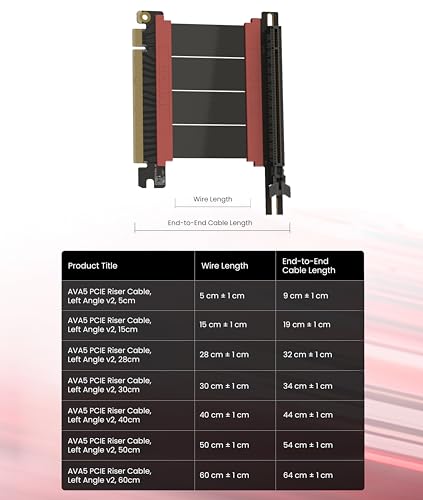 Wire Length

End-to-End Cable Length

| Product Title | Wire Length | End-to-End Cable Length |
|---|---|---|
| AVA5 PCIE Riser Cable, Left Angle v2, 5cm | 5 cm ± 1 cm | 9 cm ± 1 cm |
| AVA5 PCIE Riser Cable, Left Angle v2, 15cm | 15 cm ± 1 cm | 19 cm ± 1 cm |
| AVA5 PCIE Riser Cable, Left Angle v2, 28cm | 28 cm ± 1 cm | 32 cm ± 1 cm |
| AVA5 PCIE Riser Cable, Left Angle v2, 30cm | 30 cm ± 1 cm | 34 cm ± 1 cm |
| AVA5 PCIE Riser Cable, Left Angle v2, 40cm | 40 cm ± 1 cm | 44 cm ± 1 cm |
| AVA5 PCIE Riser Cable, Left Angle v2, 50cm | 50 cm ± 1 cm | 54 cm ± 1 cm |
| AVA5 PCIE Riser Cable, Left Angle v2, 60cm | 60 cm ± 1 cm | 64 cm ± 1 cm |